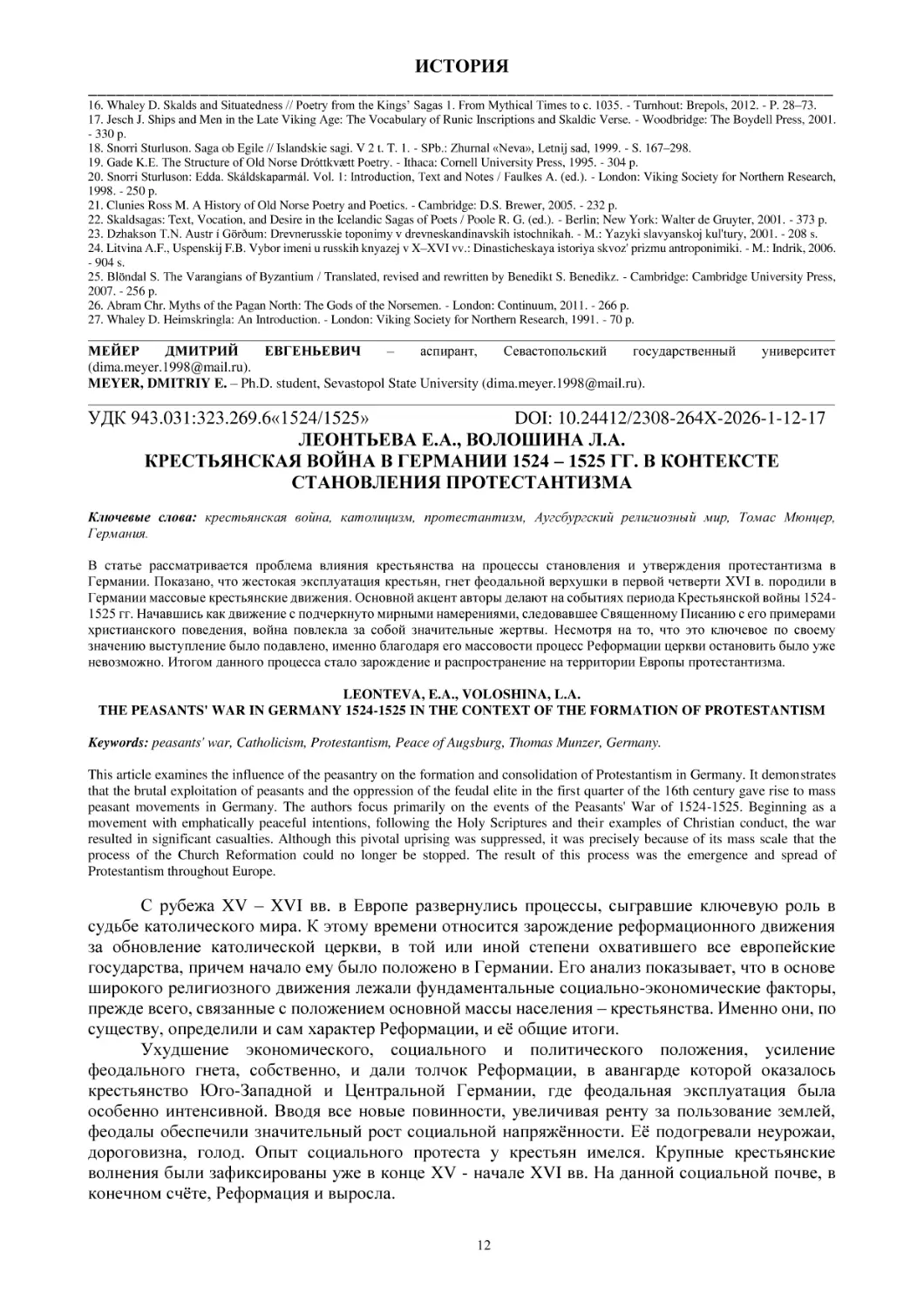 ИСТОРИЯ

16. Whaley D. Skalds and Situatedness // Poetry from the Kings' Sagas 1. From Mythical Times to c. 1035. - Turnhout: Brepols, 2012. - P. 28–73.
17. Jesch J. Ships and Men in the Late Viking Age: The Vocabulary of Runic Inscriptions and Skaldic Verse. - Woodbridge: The Boydell Press, 2001. - 330 p.
18. Snorri Sturluson. Saga ob Egile // Islandskie sagi. V 2 t. T. 1. - SPb.: Zhurnal «Neva», Letnij sad, 1999. - S. 167–298.
19. Gade K.E. The Structure of Old Norse Dróttkvætt Poetry. - Ithaca: Cornell University Press, 1995. - 304 p.
20. Snorri Sturluson: Edda. Skáldskaparmál. Vol. 1: Introduction, Text and Notes / Faulkes A. (ed.). - London: Viking Society for Northern Research, 1998. - 250 p.
21. Clunies Ross M. A History of Old Norse Poetry and Poetics. - Cambridge: D.S. Brewer, 2005. - 232 p.
22. Skaldsagas: Text, Vocation, and Desire in the Icelandic Sagas of Poets / Poole R. G. (ed.). - Berlin; New York: Walter de Gruyter, 2001. - 373 p.
23. Dzhakson T.N. Austr í Görðum: Drevnerusskie toponimy v drevneskandinavskih istochnikah. - M.: Yazyki slavyanskoj kul'tury, 2001. - 208 s.
24. Litvina A.F., Uspenskij F.B. Vybor imeni u russkih knyazej v X–XVI vv.: Dinasticheskaya istoriya skvoz' prizmu antroponimiki. - M.: Indrik, 2006. - 904 s.
25. Blöndal S. The Varangians of Byzantium / Translated, revised and rewritten by Benedikt S. Benedikz. - Cambridge: Cambridge University Press, 2007. - 256 p.
26. Abram Chr. Myths of the Pagan North: The Gods of the Norsemen. - London: Continuum, 2011. - 266 p.
27. Whaley D. Heimskringla: An Introduction. - London: Viking Society for Northern Research, 1991. - 70 p.

МЕЙЕР ДМИТРИЙ ЕВГЕНЬЕВИЧ – аспирант, Севастопольский государственный университет (dima.meyer.1998@mail.ru).
MEYER, DMITRIY E. – Ph.D. student, Sevastopol State University (dima.meyer.1998@mail.ru).

УДК 943.031:323.269.6«1524/1525» DOI: 10.24412/2308-264X-2026-1-12-17

ЛЕОНТЬЕВА Е.А., ВОЛОШИНА Л.А.
КРЕСТЬЯНСКАЯ ВОЙНА В ГЕРМАНИИ 1524 – 1525 ГГ. В КОНТЕКСТЕ СТАНОВЛЕНИЯ ПРОТЕСТАНТИЗМА

Ключевые слова: крестьянская война, католицизм, протестантизм, Аугсбургский религиозный мир, Томас Мюнцер, Германия.

В статье рассматривается проблема влияния крестьянства на процессы становления и утверждения протестантизма в Германии. Показано, что жестокая эксплуатация крестьян, гнет феодальной верхушки в первой четверти XVI в. породили в Германии массовые крестьянские движения. Основной акцент авторы делают на событиях периода Крестьянской войны 1524-1525 гг. Начавшись как движение с подчеркнуто мирными намерениями, следовавшее Священному Писанию с его примерами христианского поведения, война повлекла за собой значительные жертвы. Несмотря на то, что это ключевое по своему значению выступление было подавлено, именно благодаря его массовости процесс Реформации церкви остановить было уже невозможно. Итогом данного процесса стало зарождение и распространение на территории Европы протестантизма.

LEONTEVA, E.A., VOLOSHINA, L.A.
THE PEASANTS' WAR IN GERMANY 1524-1525 IN THE CONTEXT OF THE FORMATION OF PROTESTANTISM

Keywords: peasants' war, Catholicism, Protestantism, Peace of Augsburg, Thomas Munzer, Germany.

This article examines the influence of the peasantry on the formation and consolidation of Protestantism in Germany. It demonstrates that the brutal exploitation of peasants and the oppression of the feudal elite in the first quarter of the 16th century gave rise to mass peasant movements in Germany. The authors focus primarily on the events of the Peasants' War of 1524-1525. Beginning as a movement with emphatically peaceful intentions, following the Holy Scriptures and their examples of Christian conduct, the war resulted in significant casualties. Although this pivotal uprising was suppressed, it was precisely because of its mass scale that the process of the Church Reformation could no longer be stopped. The result of this process was the emergence and spread of Protestantism throughout Europe.

С рубежа XV – XVI вв. в Европе развернулись процессы, сыгравшие ключевую роль в судьбе католического мира. К этому времени относится зарождение реформационного движения за обновление католической церкви, в той или иной степени охватившего все европейские государства, причем начало ему было положено в Германии. Его анализ показывает, что в основе широкого религиозного движения лежали фундаментальные социально-экономические факторы, прежде всего, связанные с положением основной массы населения – крестьянства. Именно они, по существу, определили и сам характер Реформации, и её общие итоги.

Ухудшение экономического, социального и политического положения, усиление феодального гнета, собственно, и дали толчок Реформации, в авангарде которой оказалось крестьянство Юго-Западной и Центральной Германии, где феодальная эксплуатация была особенно интенсивной. Вводя все новые повинности, увеличивая ренту за пользование землей, феодалы обеспечили значительный рост социальной напряжённости. Её подогревали неурожаи, дороговизна, голод. Опыт социального протеста у крестьян имелся. Крупные крестьянские волнения были зафиксированы уже в конце XV - начале XVI вв. На данной социальной почве, в конечном счёте, Реформация и выросла.

12